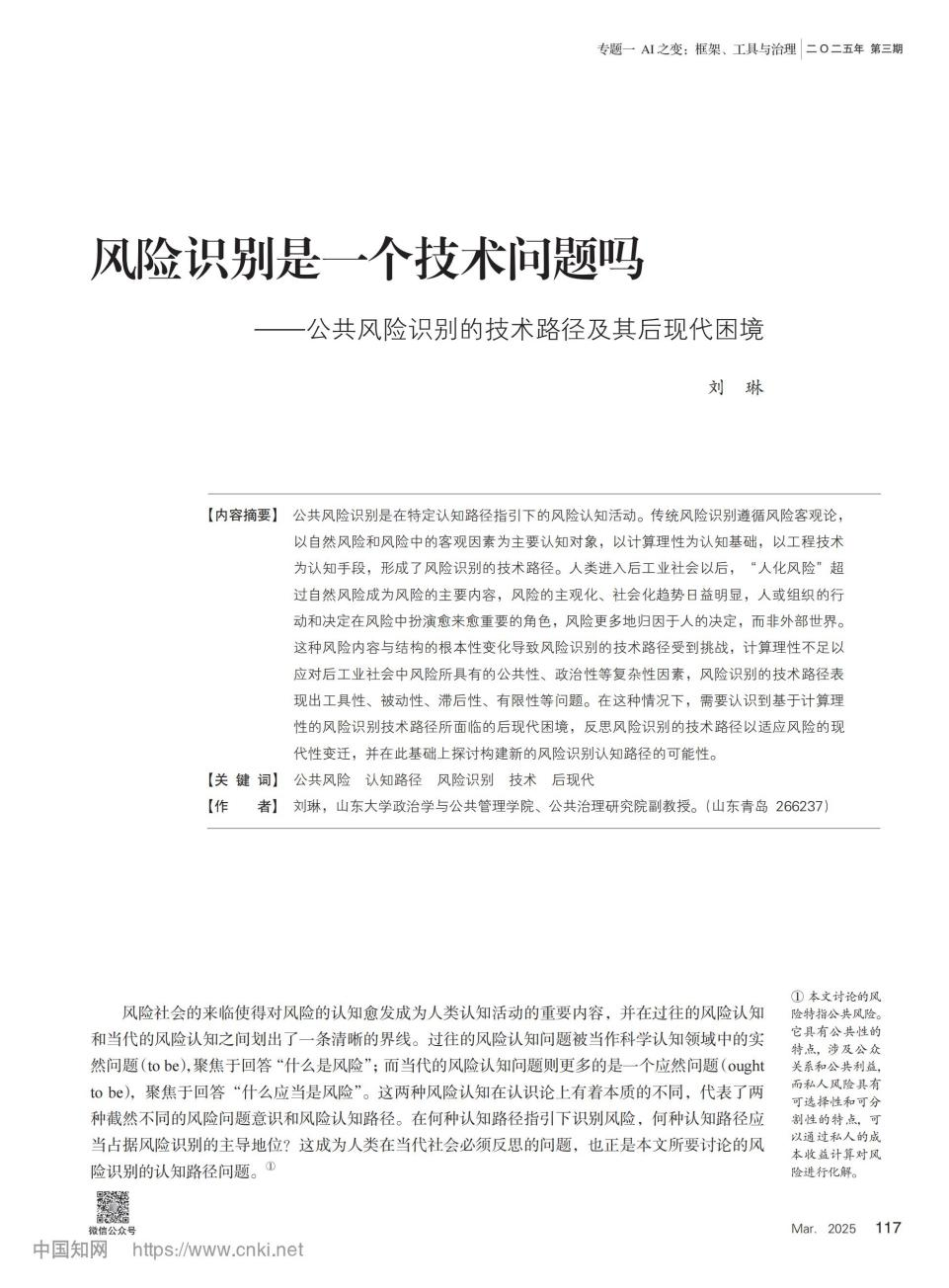 专题一 AI之变：框架、工具与治理 | 二〇二五年 第三期

风险识别是一个技术问题吗

——公共风险识别的技术路径及其后现代困境

刘 琳

【内容摘要】 公共风险识别是在特定认知路径指引下的风险认知活动。传统风险识别遵循风险客观论，以自然风险和风险中的客观因素为主要认知对象，以计算理性为认知基础，以工程技术为认知手段，形成了风险识别的技术路径。人类进入后工业社会以后，“人化风险”超过自然风险成为风险的主要内容，风险的主观化、社会化趋势日益明显，人或组织的行动和决定在风险中扮演愈来愈重要的角色，风险更多地归因于人的决定，而非外部世界。这种风险内容与结构的根本性变化导致风险识别的技术路径受到挑战，计算理性不足以应对后工业社会中风险所具有的公共性、政治性等复杂性因素，风险识别的技术路径表现出工具性、被动性、滞后性、有限性等问题。在这种情况下，需要认识到基于计算理性的风险识别技术路径所面临的后现代困境，反思风险识别的技术路径以适应风险的现代性变迁，并在此基础上探讨构建新的风险识别认知路径的可能性。

【关 键 词】 公共风险 认知路径 风险识别 技术 后现代

【作 者】 刘琳，山东大学政治学与公共管理学院、公共治理研究院副教授。（山东青岛 266237）

风险社会的来临使得对风险的认知愈发成为人类认知活动的重要内容，并在过往的风险认知和当代的风险认知之间划出了一条清晰的界线。过往的风险认知问题被当作科学认知领域中的实然问题（to be），聚焦于回答“什么是风险”；而当代的风险认知问题则更多的是一个应然问题（ought to be），聚焦于回答“什么应当是风险”。这两种风险认知在认识论上有着本质的不同，代表了两种截然不同的风险问题意识和风险认知路径。在何种认知路径指引下识别风险，何种认知路径应当占据风险识别的主导地位？这成为人类在当代社会必须反思的问题，也正是本文所要讨论的风险识别的认知路径问题。①

① 本文讨论的风险特指公共风险。它具有公共性的特点，涉及公众关系和公共利益，而私人风险具有可选择性和可分割性的特点，可以通过私人的成本收益计算对风险进行化解。

微信公众号

Mar. 2025 117

中国知网 https://www.cnki.net